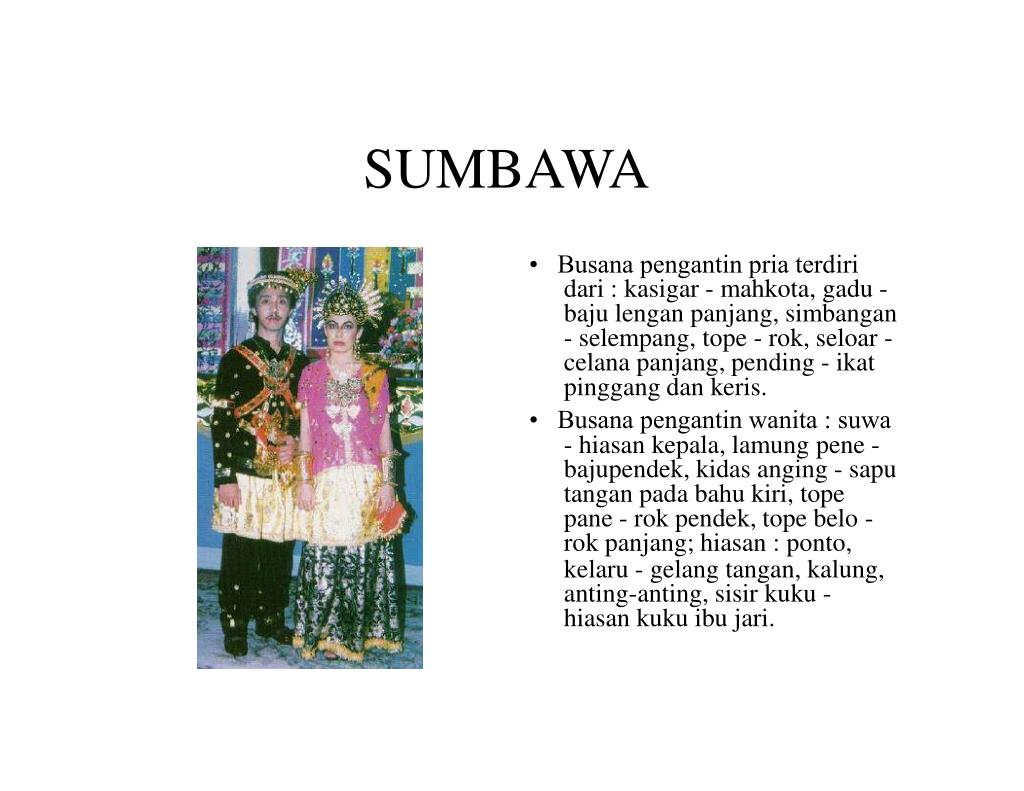 SUMBAWA

• Busana pengantin pria terdiri dari : kasigar - mahkota, gadu - baju lengan panjang, simbangan - selempang, tope - rok, seloar - celana panjang, pending - ikat pinggang dan keris.

• Busana pengantin wanita : suwa - hiasan kepala, lamung pene - bajupendek, kidas anging - sapu tangan pada bahu kiri, tope pane - rok pendek, tope belo - rok panjang; hiasan : ponto, kelaru - gelang tangan, kalung, anting-anting, sisir kuku - hiasan kuku ibu jari.